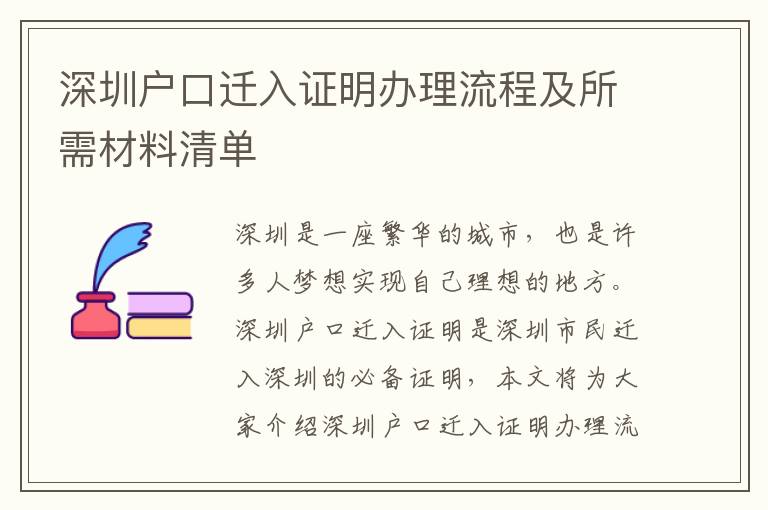 深圳户口迁入证明办理流程及所需材料清单

深圳是一座繁华的城市，也是许多人梦想实现自己理想的地方。深圳户口迁入证明是深圳市民迁入深圳的必备证明，本文将为大家介绍深圳户口迁入证明办理流